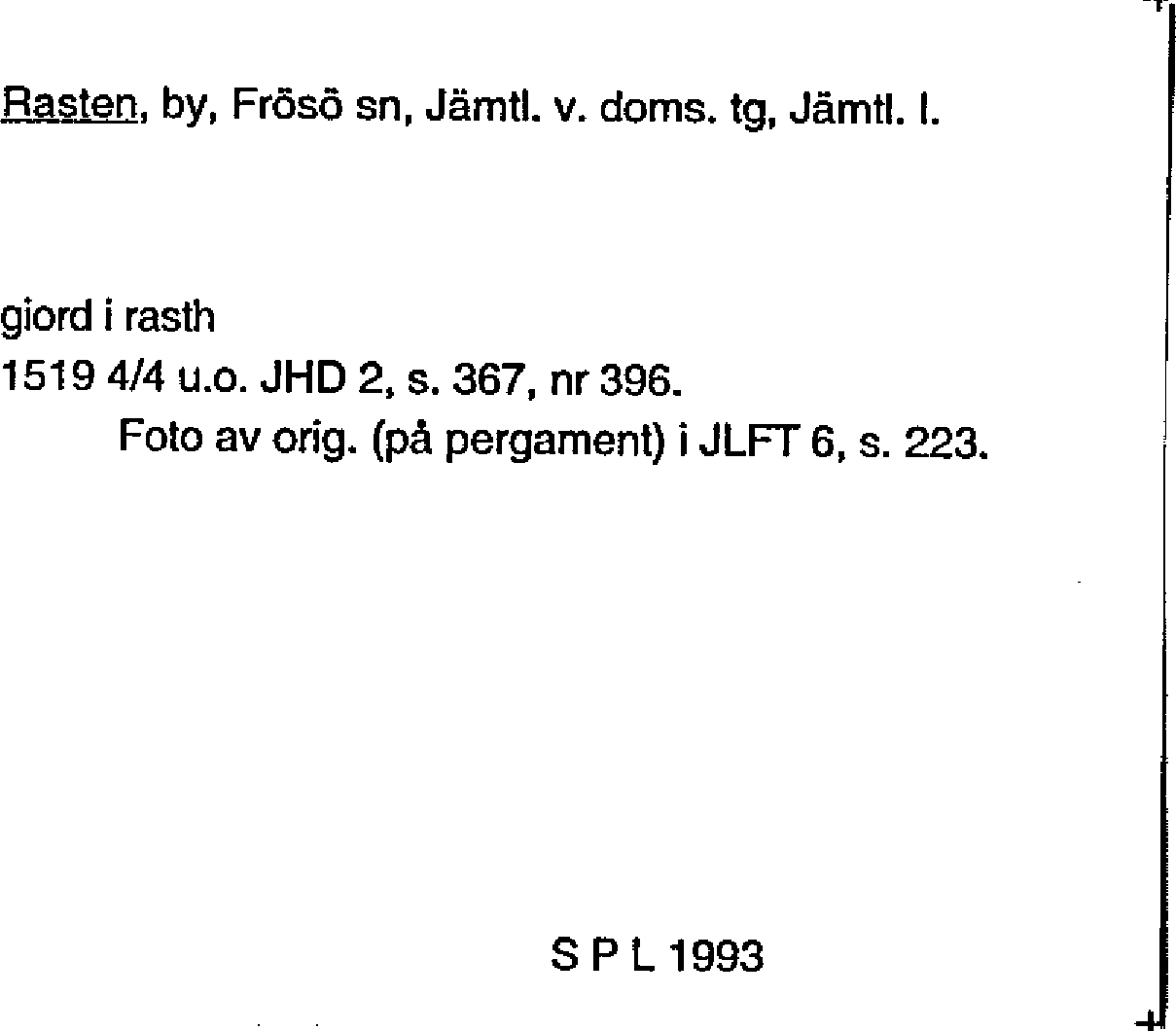 Rasten, by, Frösö sn, Jämtl. v. doms. tg, Jämtl. l.

giord i rasth
1519 4/4 u.o. JHD 2, s. 367, nr 396.
Foto av orig. (på pergament) i JLFT 6, s. 223.

S P L 1993